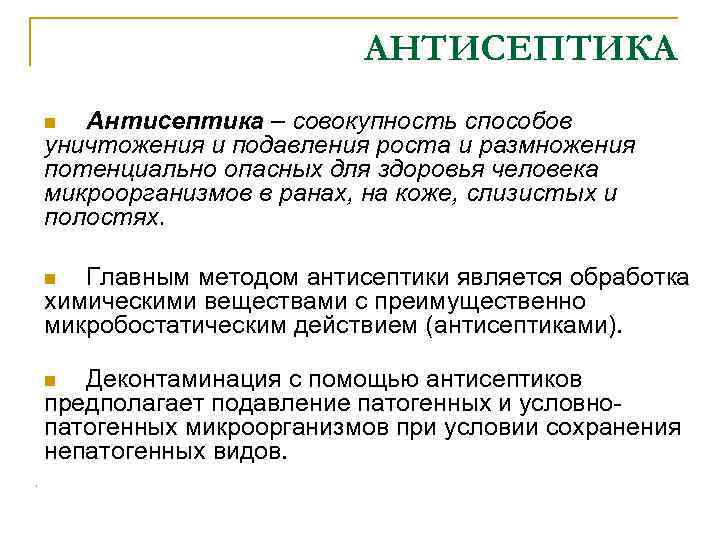 АНТИСЕПТИКА

Антисептика – совокупность способов уничтожения и подавления роста и размножения потенциально опасных для здоровья человека микроорганизмов в ранах, на коже, слизистых и полостях.

Главным методом антисептики является обработка химическими веществами с преимущественно микробостатическим действием (антисептиками).

Деконтаминация с помощью антисептиков предполагает подавление патогенных и условно-патогенных микроорганизмов при условии сохранения непатогенных видов.